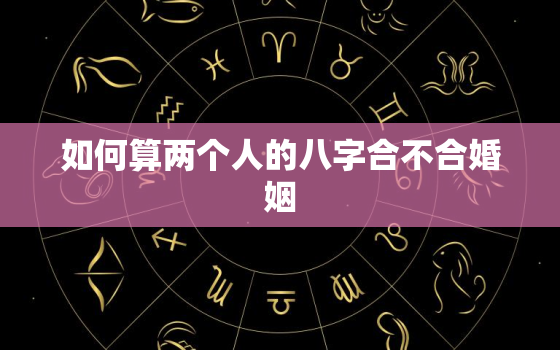 如何算两个人的八字合不合婚姻